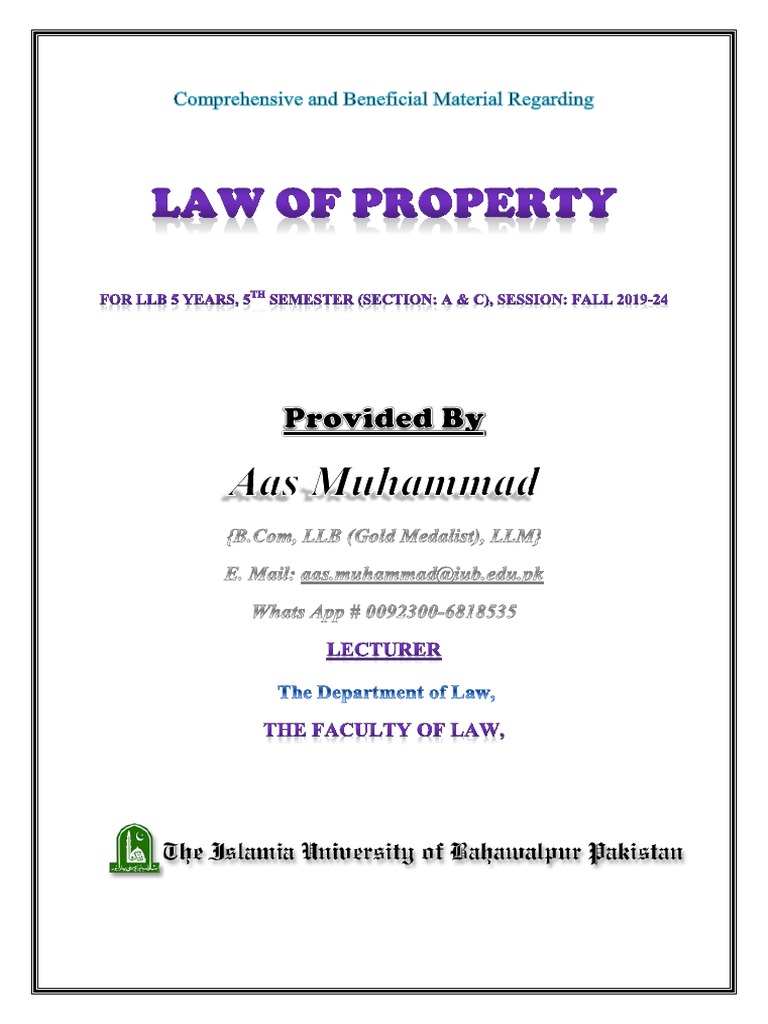 Comprehensive and Beneficial Material Regarding

LAW OF PROPERTY

FOR LLB 5 YEARS, 5$^{TH}$ SEMESTER (SECTION: A & C), SESSION: FALL 2019-24

Provided By

Aas Muhammad

{B.Com, LLB (Gold Medalist), LLM}

E. Mail: aas.muhammad@iub.edu.pk

Whats App # 0092300-6818535

LECTURER

The Department of Law,

THE FACULTY OF LAW,

The Islamia University of Bahawalpur Pakistan